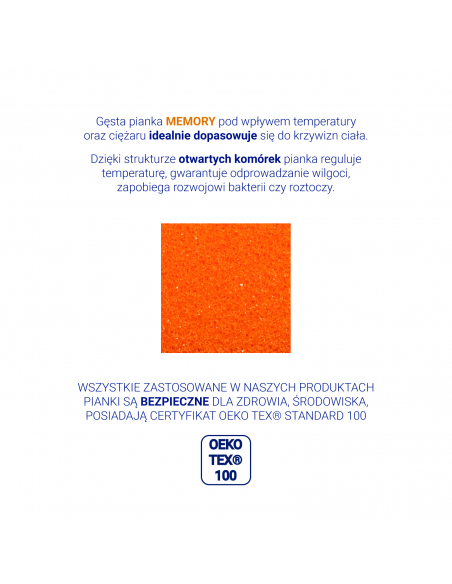 Gęsta pianka MEMORY pod wpływem temperatury oraz ciężaru idealnie dopasowuje się do krzywizn ciała.

Dzięki strukturze otwartych komórek pianka reguluje temperaturę, gwarantuje odprowadzanie wilgoci, zapobiega rozwojowi bakterii czy roztoczy.

WSZYSTKIE ZASTOSOWANE W NASZYCH PRODUKTACH PIANKI SĄ BEZPIECZNE DLA ZDROWIA, ŚRODOWISKA, POSIADAJĄ CERTYFIKAT OEKO TEX® STANDARD 100

OEKO
TEX®
100